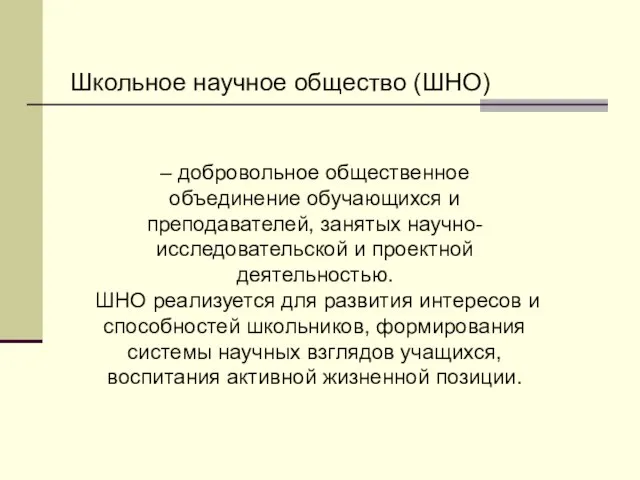 Школьное научное общество (ШНО)

– добровольное общественное объединение обучающихся и преподавателей, занятых научно-исследовательской и проектной деятельностью.
ШНО реализуется для развития интересов и способностей школьников, формирования системы научных взглядов учащихся, воспитания активной жизненной позиции.